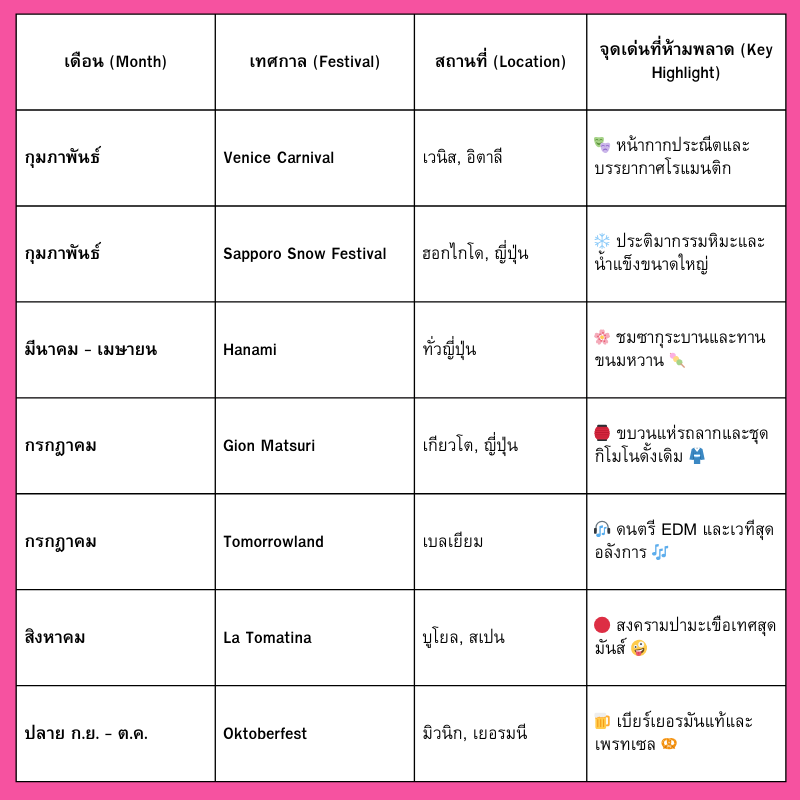 | เดือน (Month) | เทศกาล (Festival) | สถานที่ (Location) | จุดเด่นที่ห้ามพลาด (Key Highlight) |
|---|---|---|---|
| กุมภาพันธ์ | Venice Carnival | เวนิส, อิตาลี | 🎭 หน้ากากประณีตและบรรยากาศโรแมนติก |
| กุมภาพันธ์ | Sapporo Snow Festival | ฮอกไกโด, ญี่ปุ่น | ❄️ ประติมากรรมหิมะและน้ำแข็งขนาดใหญ่ |
| มีนาคม - เมษายน | Hanami | ทั่วญี่ปุ่น | 🌸 ชมซากุระบานและทานขนมหวาน 🍡 |
| กรกฎาคม | Gion Matsuri | เกียวโต, ญี่ปุ่น | 🏮 ขบวนแห่รถลากและชุดกิโมโนดั้งเดิม 👘 |
| กรกฎาคม | Tomorrowland | เบลเยียม | 🎧 ดนตรี EDM และเวทีสุดอลังการ 🎶 |
| สิงหาคม | La Tomatina | บูโยล, สเปน | 🔴 สงครามปามะเขือเทศสุดมันส์ 🤪 |
| ปลาย ก.ย. - ต.ค. | Oktoberfest | มิวนิก, เยอรมนี | 🍺 เบียร์เยอรมันแท้และเพรทเซล 🥨 |